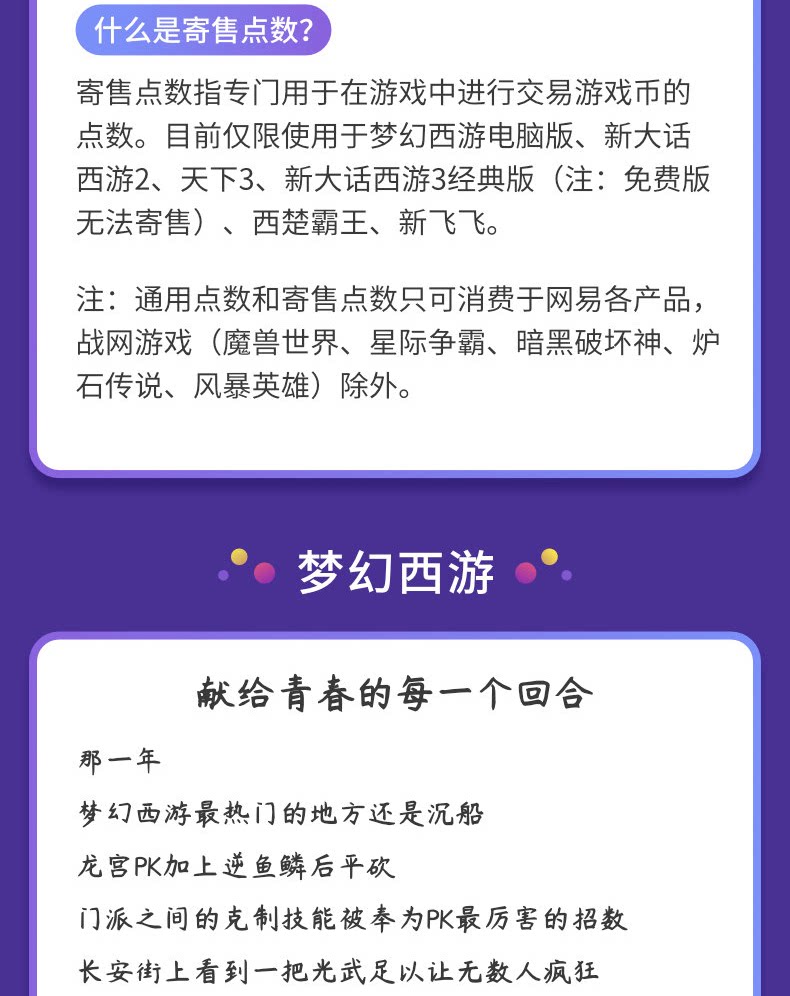 什么是寄售点数?

寄售点数指专门用于在游戏中进行交易游戏币的点数。目前仅限使用于梦幻西游电脑版、新大话西游2、天下3、新大话西游3经典版（注：免费版无法寄售）、西楚霸王、新飞飞。

注：通用点数和寄售点数只可消费于网易各产品，战网游戏（魔兽世界、星际争霸、暗黑破坏神、炉石传说、风暴英雄）除外。

梦幻西游

献给青春的每一个回合

那一年

梦幻西游最热门的地方还是沉船

龙宫PK加上逆鱼鳞后平砍

门派之间的克制技能被奉为PK最厉害的招数

长安街上看到一把光武足以让无数人疯狂